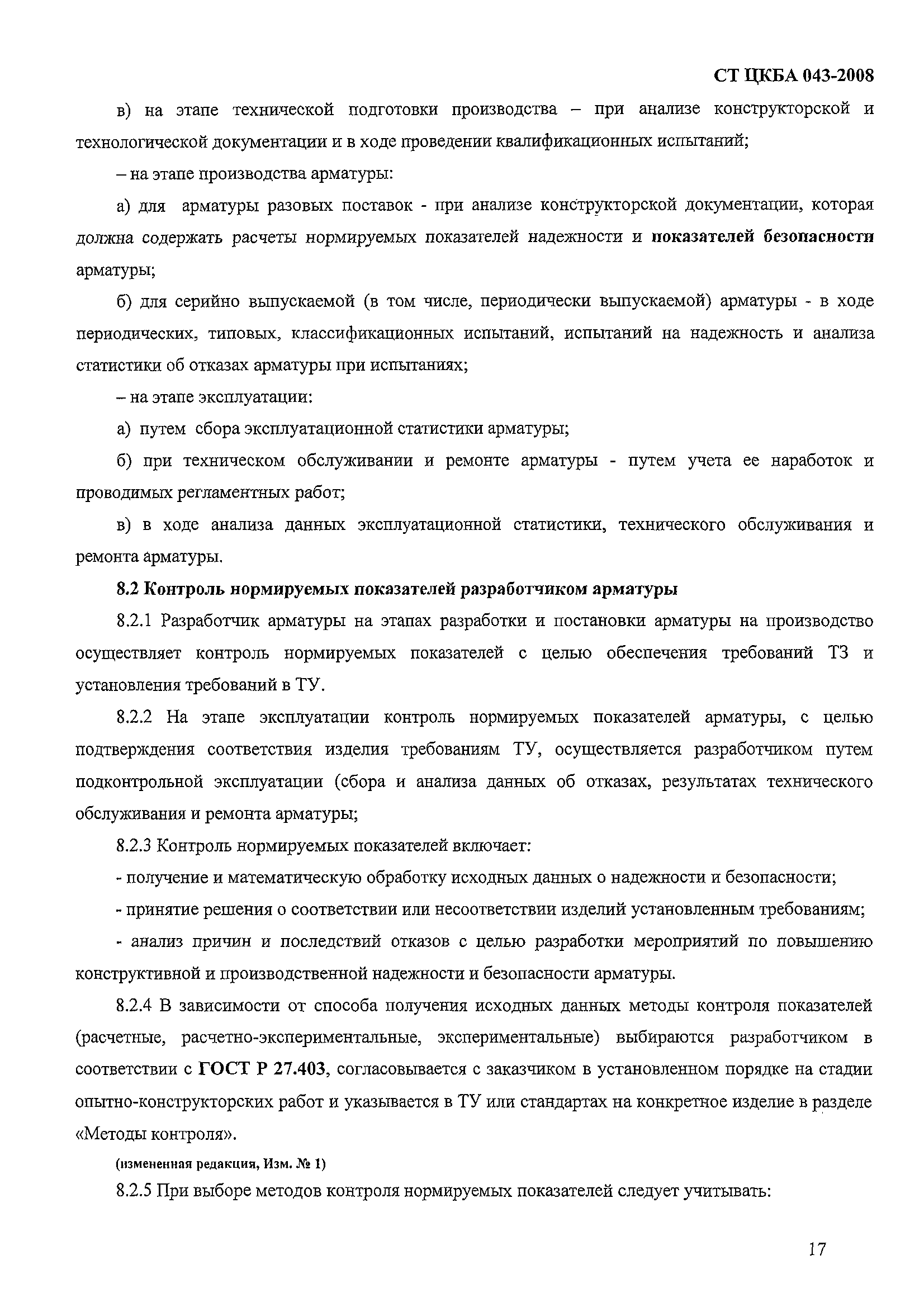 СТ ЦКБА 043-2008

в) на этапе технической подготовки производства – при анализе конструкторской и технологической документации и в ходе проведении квалификационных испытаний;

– на этапе производства арматуры:

а) для арматуры разовых поставок - при анализе конструкторской документации, которая должна содержать расчеты нормируемых показателей надежности и показателей безопасности арматуры;

б) для серийно выпускаемой (в том числе, периодически выпускаемой) арматуры - в ходе периодических, типовых, классификационных испытаний, испытаний на надежность и анализа статистики об отказах арматуры при испытаниях;

– на этапе эксплуатации:

а) путем сбора эксплуатационной статистики арматуры;

б) при техническом обслуживании и ремонте арматуры - путем учета ее наработок и проводимых регламентных работ;

в) в ходе анализа данных эксплуатационной статистики, технического обслуживания и ремонта арматуры.

8.2 Контроль нормируемых показателей разработчиком арматуры

8.2.1 Разработчик арматуры на этапах разработки и постановки арматуры на производство осуществляет контроль нормируемых показателей с целью обеспечения требований ТЗ и установления требований в ТУ.

8.2.2 На этапе эксплуатации контроль нормируемых показателей арматуры, с целью подтверждения соответствия изделия требованиям ТУ, осуществляется разработчиком путем подконтрольной эксплуатации (сбора и анализа данных об отказах, результатах технического обслуживания и ремонта арматуры;

8.2.3 Контроль нормируемых показателей включает:

- получение и математическую обработку исходных данных о надежности и безопасности;

- принятие решения о соответствии или несоответствии изделий установленным требованиям;

- анализ причин и последствий отказов с целью разработки мероприятий по повышению конструктивной и производственной надежности и безопасности арматуры.

8.2.4 В зависимости от способа получения исходных данных методы контроля показателей (расчетные, расчетно-экспериментальные, экспериментальные) выбираются разработчиком в соответствии с ГОСТ Р 27.403, согласовывается с заказчиком в установленном порядке на стадии опытно-конструкторских работ и указывается в ТУ или стандартах на конкретное изделие в разделе «Методы контроля».

(измененная редакция, Изм. № 1)

8.2.5 При выборе методов контроля нормируемых показателей следует учитывать:

17